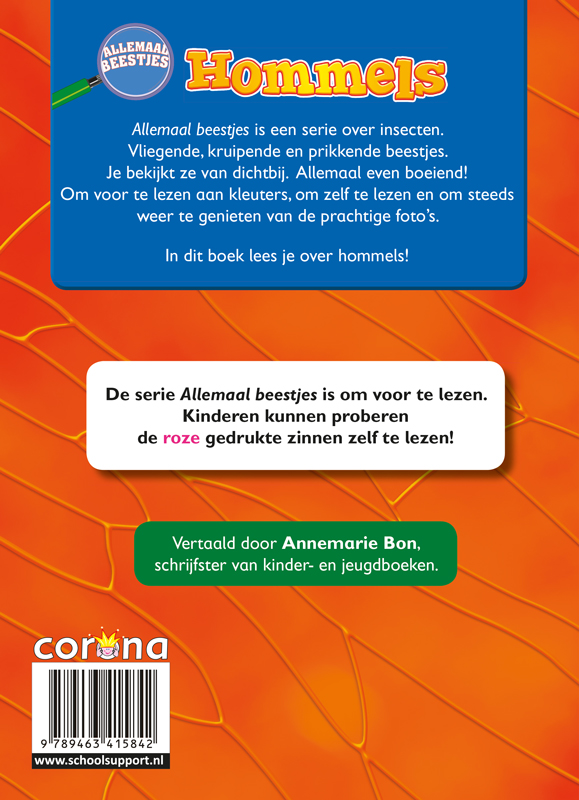 ALLEMAAL BEESTJES

Hommels

Allemaal beestjes is een serie over insecten. Vliegende, kruipende en prikkende beestjes. Je bekijkt ze van dichtbij. Allemaal even boeiend! Om voor te lezen aan kleuters, om zelf te lezen en om steeds weer te genieten van de prachtige foto's.

In dit boek lees je over hommels!

De serie Allemaal beestjes is om voor te lezen. Kinderen kunnen proberen de roze gedrukte zinnen zelf te lezen!

Vertaald door Annemarie Bon, schrijfster van kinder- en jeugdboeken.

corona

9 789463 415842

www.schoolsupport.nl